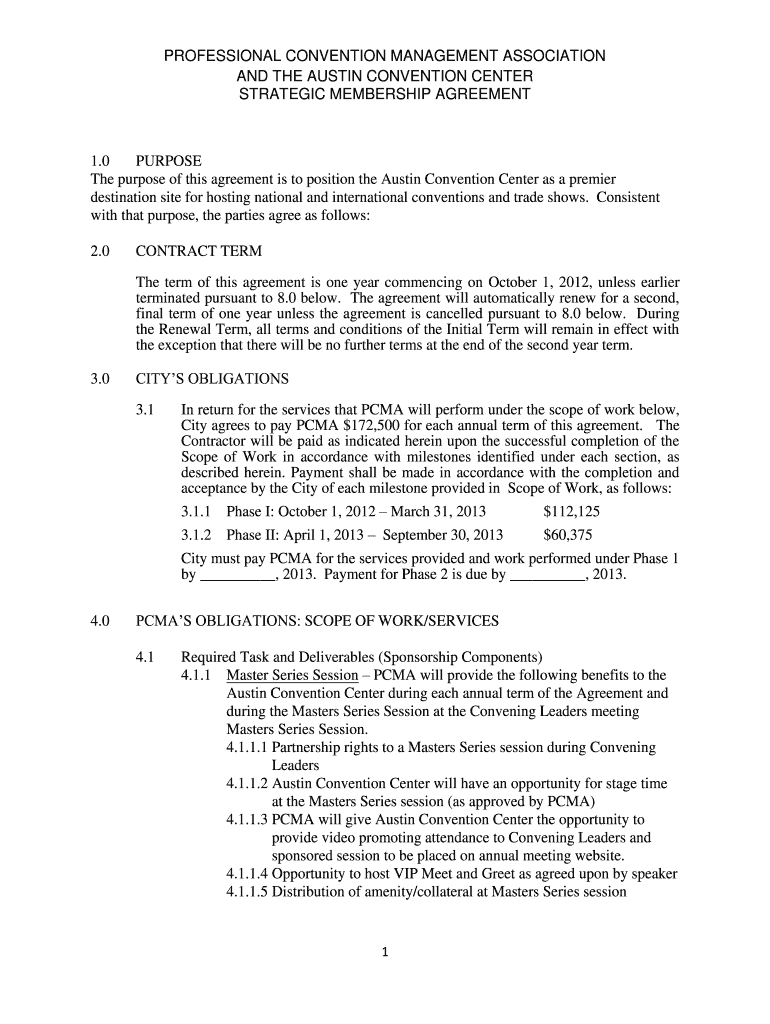 PROFESSIONAL CONVENTION MANAGEMENT ASSOCIATION
AND THE AUSTIN CONVENTION CENTER
STRATEGIC MEMBERSHIP AGREEMENT

1.0 PURPOSE
The purpose of this agreement is to position the Austin Convention Center as a premier destination site for hosting national and international conventions and trade shows. Consistent with that purpose, the parties agree as follows:

2.0 CONTRACT TERM

The term of this agreement is one year commencing on October 1, 2012, unless earlier terminated pursuant to 8.0 below. The agreement will automatically renew for a second, final term of one year unless the agreement is cancelled pursuant to 8.0 below. During the Renewal Term, all terms and conditions of the Initial Term will remain in effect with the exception that there will be no further terms at the end of the second year term.

3.0 CITY'S OBLIGATIONS

3.1 In return for the services that PCMA will perform under the scope of work below, City agrees to pay PCMA $172,500 for each annual term of this agreement. The Contractor will be paid as indicated herein upon the successful completion of the Scope of Work in accordance with milestones identified under each section, as described herein. Payment shall be made in accordance with the completion and acceptance by the City of each milestone provided in Scope of Work, as follows:

3.1.1 Phase I: October 1, 2012 – March 31, 2013 $112,125

3.1.2 Phase II: April 1, 2013 – September 30, 2013 $60,375

City must pay PCMA for the services provided and work performed under Phase 1 by __________, 2013. Payment for Phase 2 is due by __________, 2013.

4.0 PCMA'S OBLIGATIONS: SCOPE OF WORK/SERVICES

4.1 Required Task and Deliverables (Sponsorship Components)

4.1.1 Master Series Session – PCMA will provide the following benefits to the Austin Convention Center during each annual term of the Agreement and during the Masters Series Session at the Convening Leaders meeting Masters Series Session.

4.1.1.1 Partnership rights to a Masters Series session during Convening Leaders

4.1.1.2 Austin Convention Center will have an opportunity for stage time at the Masters Series session (as approved by PCMA)

4.1.1.3 PCMA will give Austin Convention Center the opportunity to provide video promoting attendance to Convening Leaders and sponsored session to be placed on annual meeting website.

4.1.1.4 Opportunity to host VIP Meet and Greet as agreed upon by speaker

4.1.1.5 Distribution of amenity/collateral at Masters Series session

1